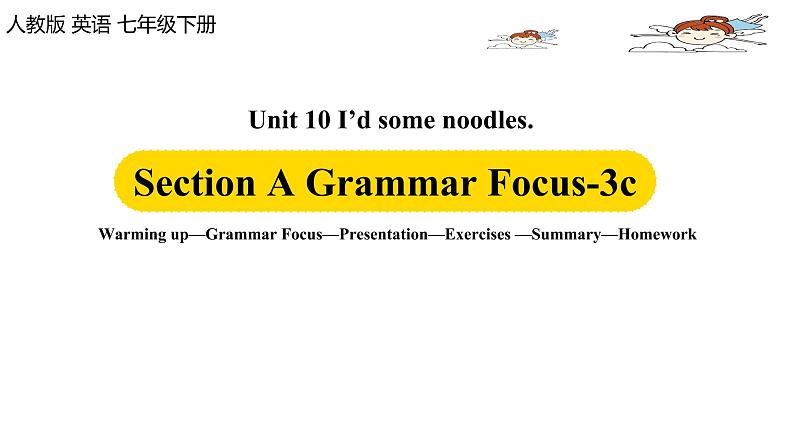 人教版 英语 七年级下册

Unit 10 I’d some noodles.

Section A Grammar Focus-3c

Warming up—Grammar Focus—Presentation—Exercises —Summary—Homework